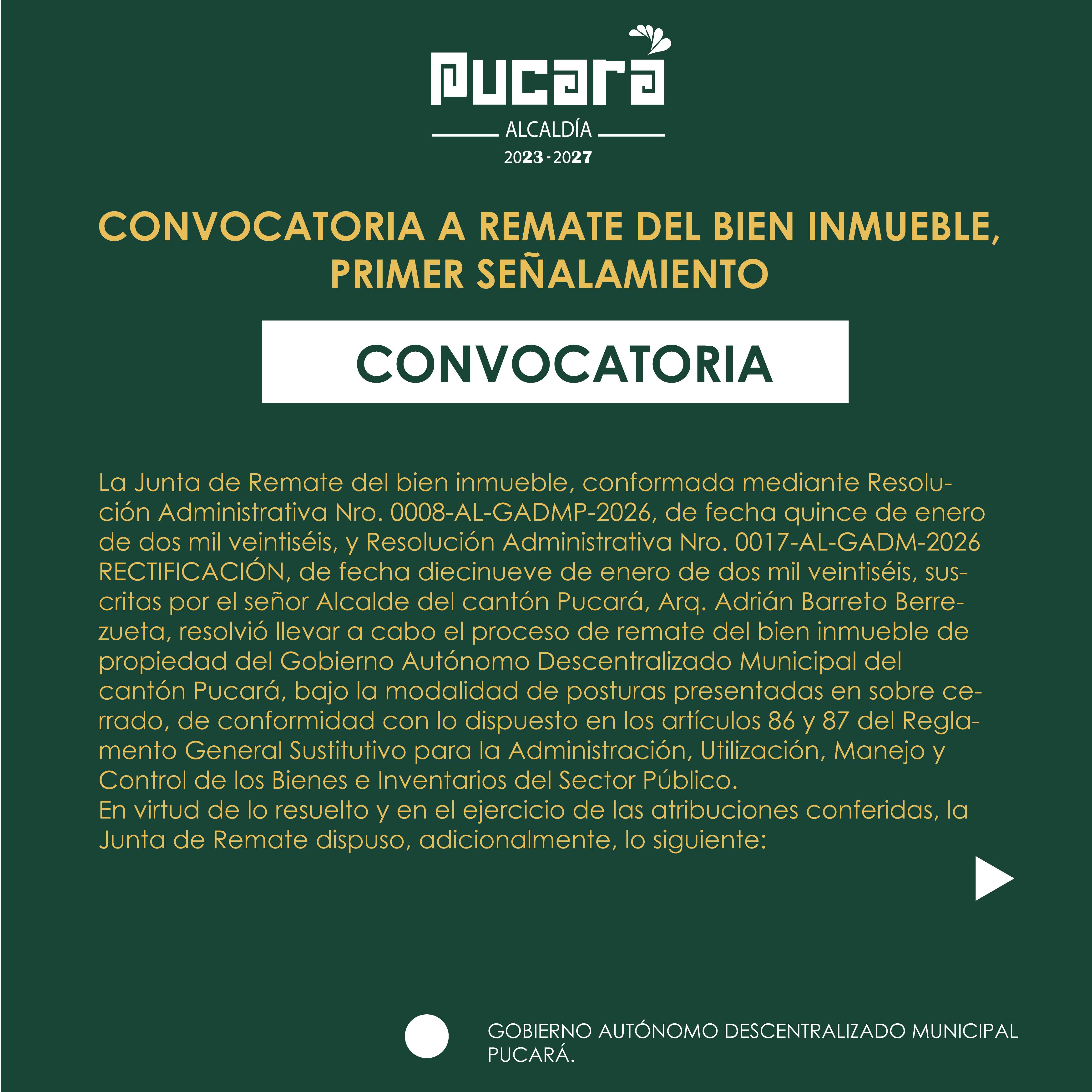 Pucará
ALCALDÍA
2023 - 2027

CONVOCATORIA A REMATE DEL BIEN INMUEBLE, PRIMER SEÑALAMIENTO

CONVOCATORIA

La Junta de Remate del bien inmueble, conformada mediante Resolución Administrativa Nro. 0008-AL-GADMP-2026, de fecha quince de enero de dos mil veintiséis, y Resolución Administrativa Nro. 0017-AL-GADM-2026 RECTIFICACIÓN, de fecha diecinueve de enero de dos mil veintiséis, suscritas por el señor Alcalde del cantón Pucará, Arq. Adrián Barreto Berrezueta, resolvió llevar a cabo el proceso de remate del bien inmueble de propiedad del Gobierno Autónomo Descentralizado Municipal del cantón Pucará, bajo la modalidad de posturas presentadas en sobre cerrado, de conformidad con lo dispuesto en los artículos 86 y 87 del Reglamento General Sustitutivo para la Administración, Utilización, Manejo y Control de los Bienes e Inventarios del Sector Público.
En virtud de lo resuelto y en el ejercicio de las atribuciones conferidas, la Junta de Remate dispuso, adicionalmente, lo siguiente:

GOBIERNO AUTÓNOMO DESCENTRALIZADO MUNICIPAL PUCARÁ.